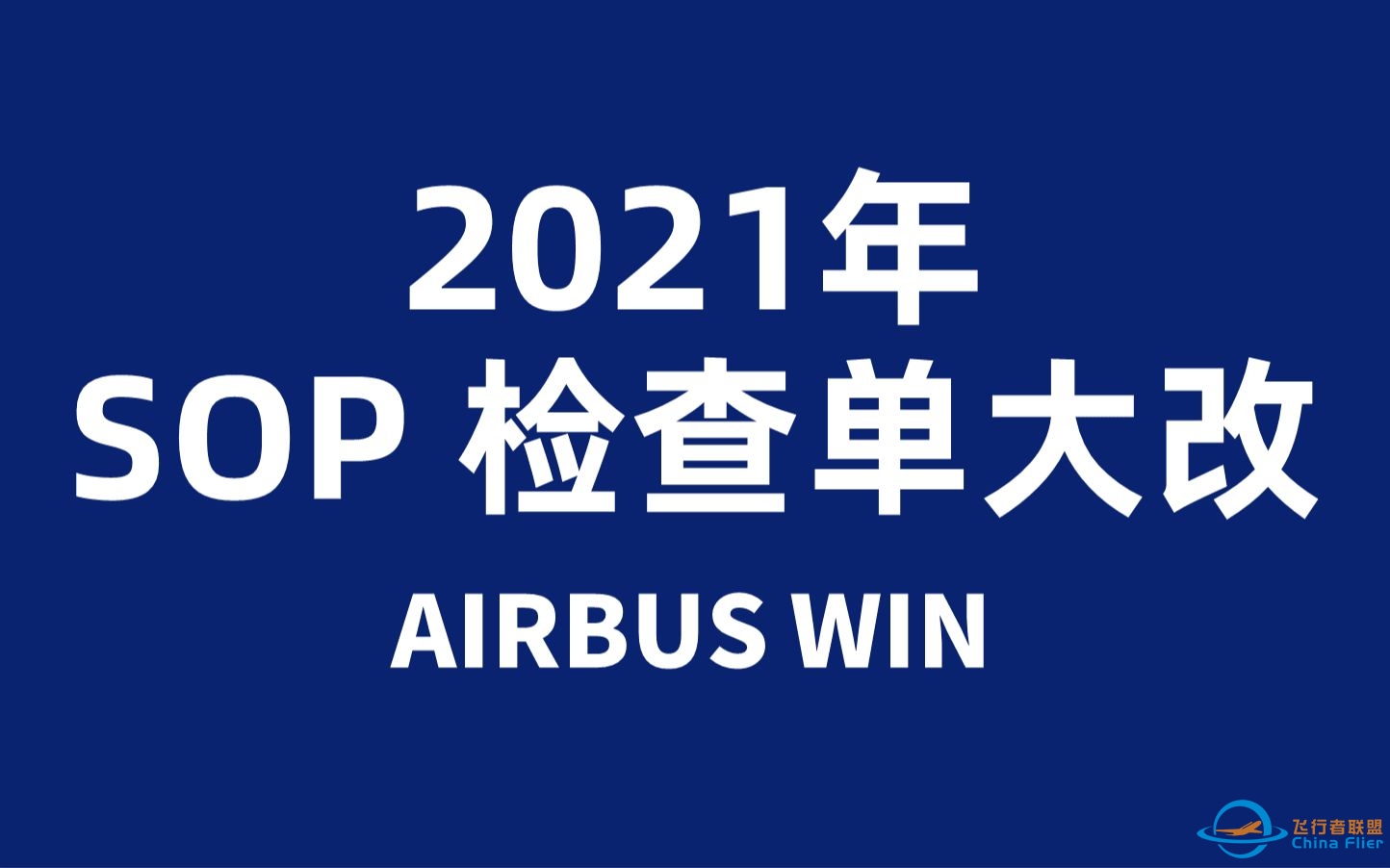 2021年
SOP 检查单大改

AIRBUS WIN

飞行者联盟
China Flier